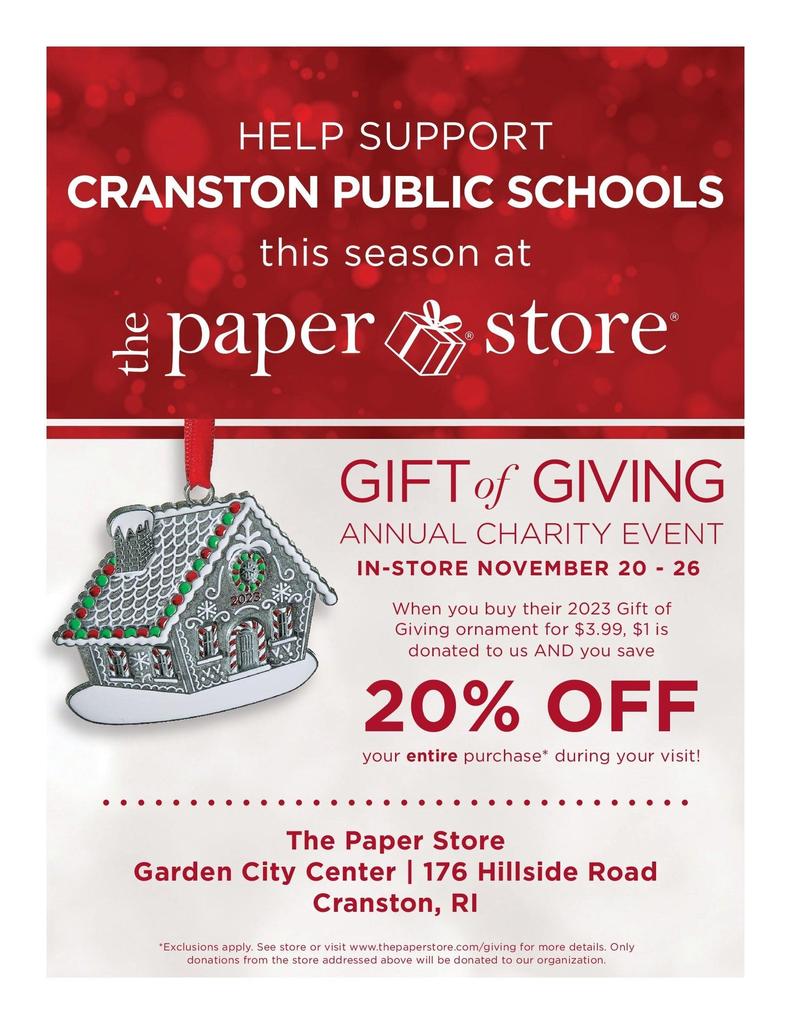 HELP SUPPORT
CRANSTON PUBLIC SCHOOLS
this season at
the paper store®

2023

GIFT of GIVING
ANNUAL CHARITY EVENT
IN-STORE NOVEMBER 20 - 26

When you buy their 2023 Gift of Giving ornament for $3.99, $1 is donated to us AND you save

20% OFF

your entire purchase* during your visit!

The Paper Store
Garden City Center | 176 Hillside Road
Cranston, RI

*Exclusions apply. See store or visit www.thepaperstore.com/giving for more details. Only donations from the store addressed above will be donated to our organization.